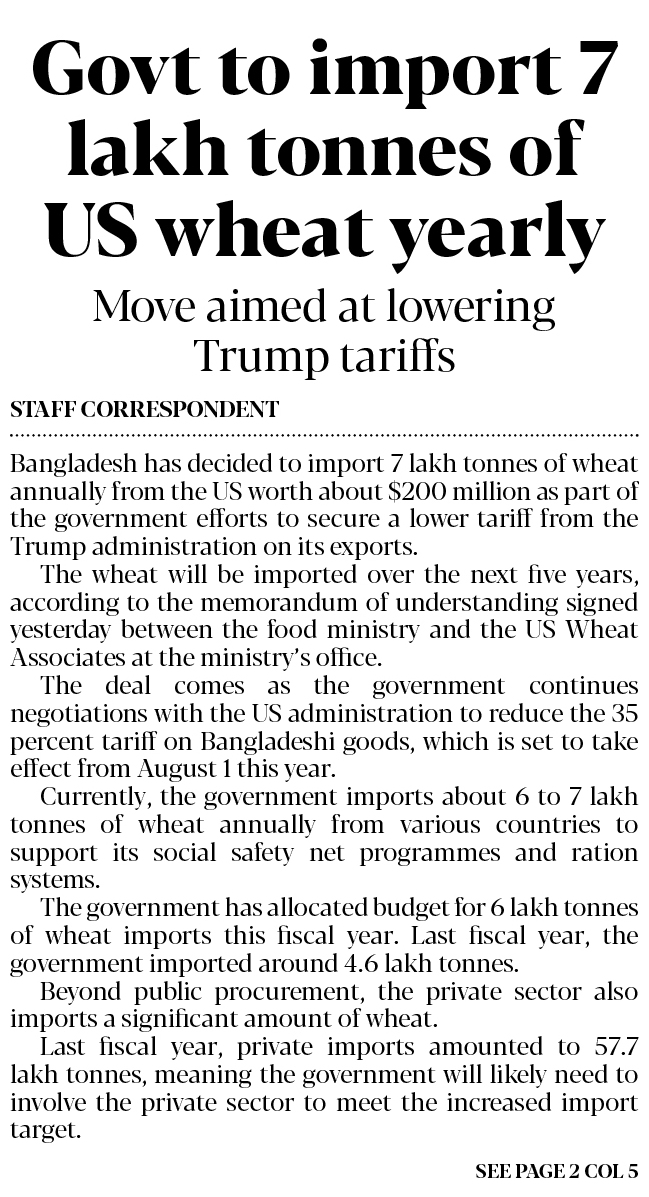 Govt to import 7 lakh tonnes of US wheat yearly

Move aimed at lowering Trump tariffs

STAFF CORRESPONDENT

Bangladesh has decided to import 7 lakh tonnes of wheat annually from the US worth about \$200 million as part of the government efforts to secure a lower tariff from the Trump administration on its exports.

The wheat will be imported over the next five years, according to the memorandum of understanding signed yesterday between the food ministry and the US Wheat Associates at the ministry's office.

The deal comes as the government continues negotiations with the US administration to reduce the 35 percent tariff on Bangladeshi goods, which is set to take effect from August 1 this year.

Currently, the government imports about 6 to 7 lakh tonnes of wheat annually from various countries to support its social safety net programmes and ration systems.

The government has allocated budget for 6 lakh tonnes of wheat imports this fiscal year. Last fiscal year, the government imported around 4.6 lakh tonnes.

Beyond public procurement, the private sector also imports a significant amount of wheat.

Last fiscal year, private imports amounted to 57.7 lakh tonnes, meaning the government will likely need to involve the private sector to meet the increased import target.

SEE PAGE 2 COL 5